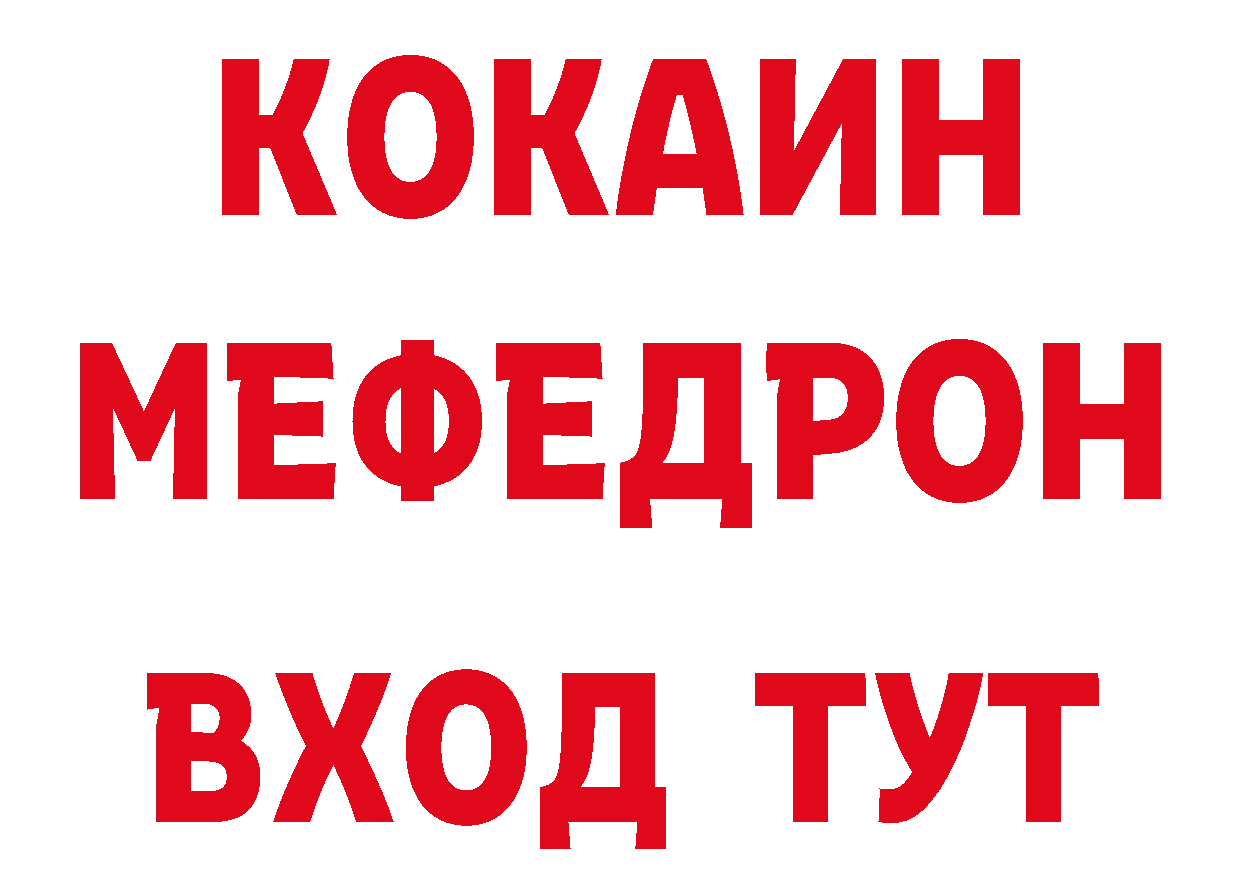 КОКАИН
МЕФЕДРОН
ВХОД ТУТ